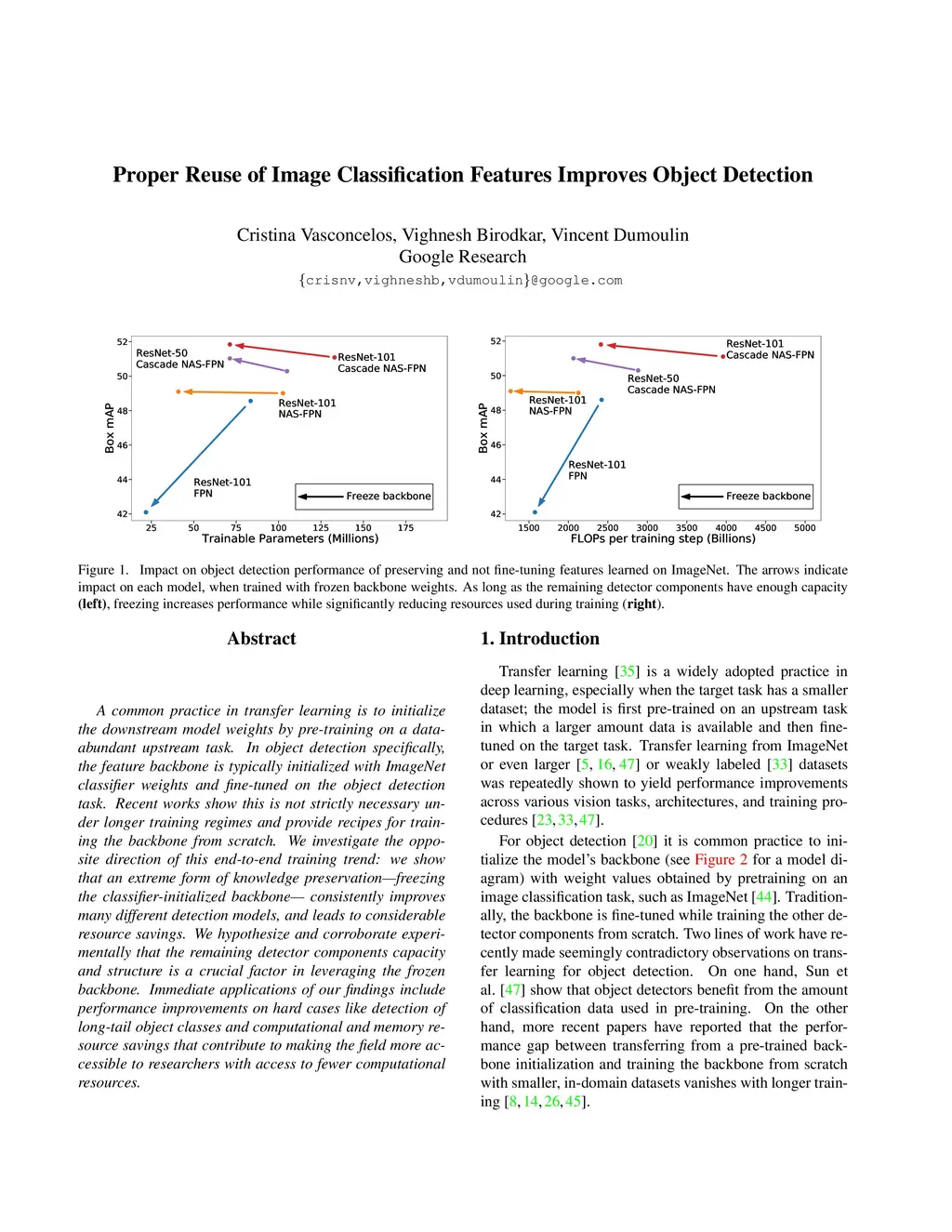 Proper Reuse of Image Classification Features Improves Object Detection

Cristina Vasconcelos, Vighnesh Birodkar, Vincent Dumoulin
Google Research
{crisnv,vighneshb,vdumoulin}@google.com

52
50
48
46
44
42
Box mAP
ResNet-50
Cascade NAS-FPN
ResNet-101
Cascade NAS-FPN
ResNet-101
NAS-FPN
ResNet-101
FPN
Freeze backbone
25 50 75 100 125 150 175
Trainable Parameters (Millions)

52
50
48
46
44
42
Box mAP
ResNet-101
Cascade NAS-FPN
ResNet-50
Cascade NAS-FPN
ResNet-101
NAS-FPN
ResNet-101
FPN
Freeze backbone
1500 2000 2500 3000 3500 4000 4500 5000
FLOPs per training step (Billions)

Figure 1. Impact on object detection performance of preserving and not fine-tuning features learned on ImageNet. The arrows indicate impact on each model, when trained with frozen backbone weights. As long as the remaining detector components have enough capacity (left), freezing increases performance while significantly reducing resources used during training (right).

Abstract

A common practice in transfer learning is to initialize the downstream model weights by pre-training on a data-abundant upstream task. In object detection specifically, the feature backbone is typically initialized with ImageNet classifier weights and fine-tuned on the object detection task. Recent works show this is not strictly necessary under longer training regimes and provide recipes for training the backbone from scratch. We investigate the opposite direction of this end-to-end training trend: we show that an extreme form of knowledge preservation—freezing the classifier-initialized backbone— consistently improves many different detection models, and leads to considerable resource savings. We hypothesize and corroborate experimentally that the remaining detector components capacity and structure is a crucial factor in leveraging the frozen backbone. Immediate applications of our findings include performance improvements on hard cases like detection of long-tail object classes and computational and memory resource savings that contribute to making the field more accessible to researchers with access to fewer computational resources.

1. Introduction

Transfer learning [35] is a widely adopted practice in deep learning, especially when the target task has a smaller dataset; the model is first pre-trained on an upstream task in which a larger amount data is available and then fine-tuned on the target task. Transfer learning from ImageNet or even larger [5, 16, 47] or weakly labeled [33] datasets was repeatedly shown to yield performance improvements across various vision tasks, architectures, and training procedures [23, 33, 47].

For object detection [20] it is common practice to initialize the model's backbone (see Figure 2 for a model diagram) with weight values obtained by pretraining on an image classification task, such as ImageNet [44]. Traditionally, the backbone is fine-tuned while training the other detector components from scratch. Two lines of work have recently made seemingly contradictory observations on transfer learning for object detection. On one hand, Sun et al. [47] show that object detectors benefit from the amount of classification data used in pre-training. On the other hand, more recent papers have reported that the performance gap between transferring from a pre-trained backbone initialization and training the backbone from scratch with smaller, in-domain datasets vanishes with longer training [8, 14, 26, 45].